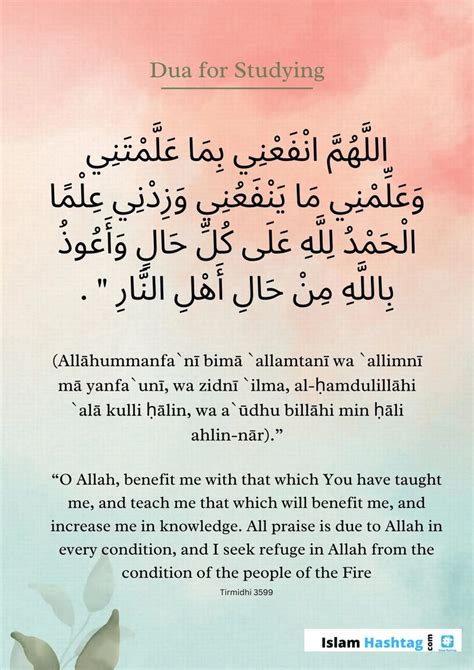 Dua for Studying

اللَّهُمَّ انْفَعْنِي بِمَا عَلَّمْتَنِي وَعَلِّمْنِي مَا يَنْفَعُنِي وَزِدْنِي عِلْمًا الْحَمْدُ لِلَّهِ عَلَى كُلِّ حَالٍ وَأَعُوذُ بِاللَّهِ مِنْ حَالِ أَهْلِ النَّارِ " .

(Allāhummanfa`nī bimā `allamtanī wa `allimnī mā yanfa`unī, wa zidnī `ilma, al-ḥamdulillāhi `alā kulli ḥālin, wa a`ūdhu billāhi min ḥāli ahlin-nār)."

"O Allah, benefit me with that which You have taught me, and teach me that which will benefit me, and increase me in knowledge. All praise is due to Allah in every condition, and I seek refuge in Allah from the condition of the people of the Fire

Tirmidhi 3599

Islam Hashtag .com